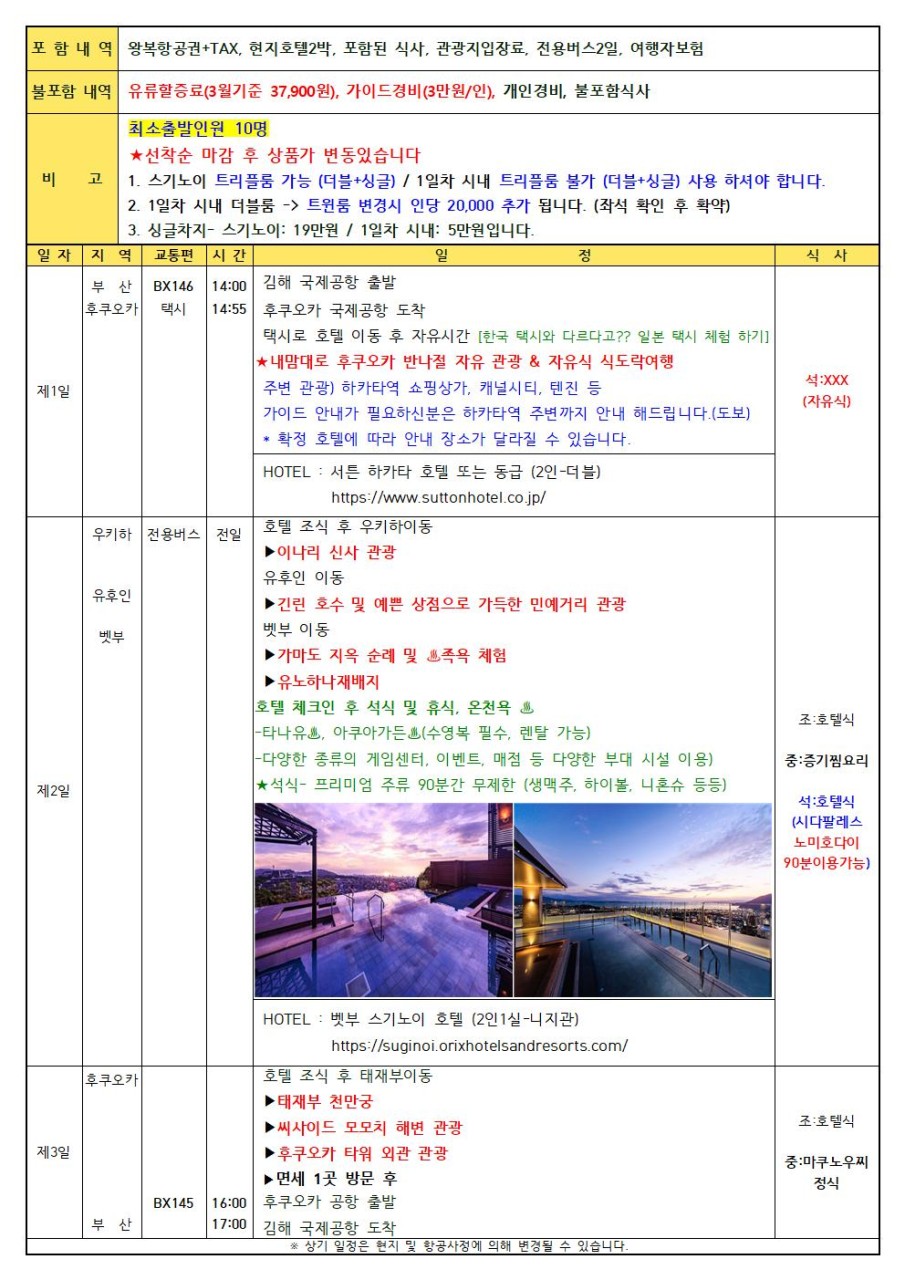 포 함 내 역 왕복항공권+TAX, 현지호텔2박, 포함된 식사, 관광지입장료, 전용버스2일, 여행자보험

불포함 내역 유류할증료(3월기준 37,900원), 가이드경비(3만원/인), 개인경비, 불포함식사

비 고
최소출발인원 10명
★선착순 마감 후 상품가 변동있습니다
1. 스기노이 트리플룸 가능 (더블+싱글) / 1일차 시내 트리플룸 불가 (더블+싱글) 사용 하셔야 합니다.
2. 1일차 시내 더블룸 -> 트윈룸 변경시 인당 20,000 추가 됩니다. (좌석 확인 후 확약)
3. 싱글차지- 스기노이: 19만원 / 1일차 시내: 5만원입니다.

| 일 자 | 지 역 | 교통편 | 시 간 | 일 정 | 식 사 |
|---|---|---|---|---|---|
| 제1일 | 부 산 후쿠오카 | BX146 택시 | 14:00 14:55 | 김해 국제공항 출발 후쿠오카 국제공항 도착 택시로 호텔 이동 후 자유시간 [한국 택시와 다르다고?? 일본 택시 체험 하기] ★내맘대로 후쿠오카 반나절 자유 관광 & 자유식 식도락여행 주변 관광) 하카타역 쇼핑상가, 캐널시티, 텐진 등 가이드 안내가 필요하신분은 하카타역 주변까지 안내 해드립니다.(도보) * 확정 호텔에 따라 안내 장소가 달라질 수 있습니다. HOTEL : 서튼 하카타 호텔 또는 동급 (2인-더블) https://www.suttonhotel.co.jp/ | 석:XXX (자유식) |
| 제2일 | 우키하 유후인 벳부 | 전용버스 | 전일 | 호텔 조식 후 우키하이동 ▶이나리 신사 관광 유후인 이동 ▶긴린 호수 및 예쁜 상점으로 가득한 민예거리 관광 벳부 이동 ▶가마도 지옥 순례 및 ♨족욕 체험 ▶유노하나재배지 호텔 체크인 후 석식 및 휴식, 온천욕 ♨ -타나유♨, 아쿠아가든♨(수영복 필수, 렌탈 가능) -다양한 종류의 게임센터, 이벤트, 매점 등 다양한 부대 시설 이용) ★석식- 프리미엄 주류 90분간 무제한 (생맥주, 하이볼, 니혼슈 등등) HOTEL : 벳부 스기노이 호텔 (2인1실-니지관) https://suginoi.orixhotelsandresorts.com/ | 조:호텔식 중:증기찜요리 석:호텔식 (시다팔레스 노미호다이 90분이용가능) |
| 제3일 | 후쿠오카 부 산 | BX145 | 16:00 17:00 | 호텔 조식 후 태재부이동 ▶태재부 천만궁 ▶씨사이드 모모치 해변 관광 ▶후쿠오카 타워 외관 관광 ▶면세 1곳 방문 후 후쿠오카 공항 출발 김해 국제공항 도착 | 조:호텔식 중:마쿠노우찌 정식 |

※ 상기 일정은 현지 및 항공사정에 의해 변경될 수 있습니다.